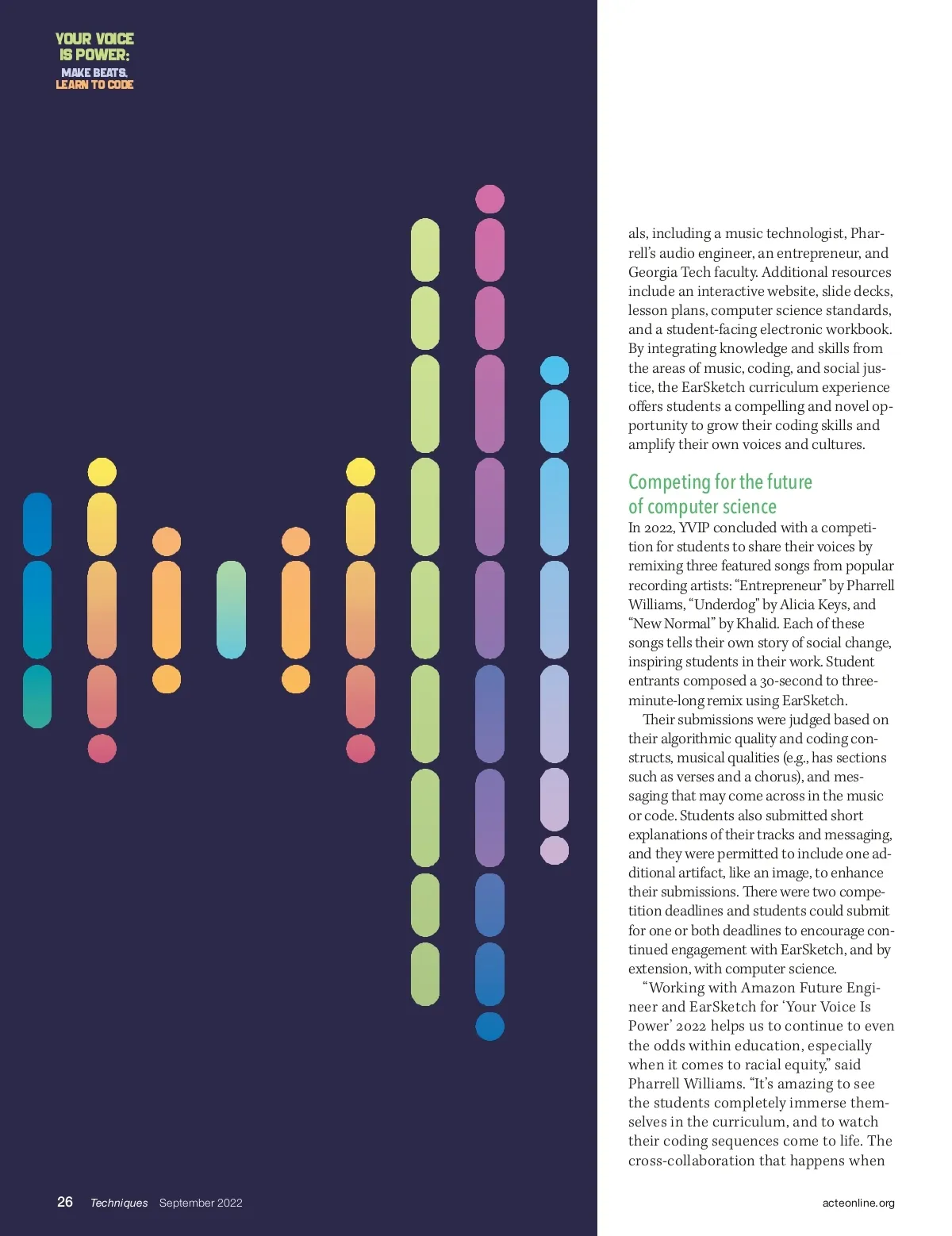 YOUR VOICE
IS POWER:
MAKE BEATS.
LEARN TO CODE

als, including a music technologist, Pharrell's audio engineer, an entrepreneur, and Georgia Tech faculty. Additional resources include an interactive website, slide decks, lesson plans, computer science standards, and a student-facing electronic workbook. By integrating knowledge and skills from the areas of music, coding, and social justice, the EarSketch curriculum experience offers students a compelling and novel opportunity to grow their coding skills and amplify their own voices and cultures.

Competing for the future of computer science

In 2022, YVIP concluded with a competition for students to share their voices by remixing three featured songs from popular recording artists: "Entrepreneur" by Pharrell Williams, "Underdog" by Alicia Keys, and "New Normal" by Khalid. Each of these songs tells their own story of social change, inspiring students in their work. Student entrants composed a 30-second to three-minute-long remix using EarSketch.

Their submissions were judged based on their algorithmic quality and coding constructs, musical qualities (e.g., has sections such as verses and a chorus), and messaging that may come across in the music or code. Students also submitted short explanations of their tracks and messaging, and they were permitted to include one additional artifact, like an image, to enhance their submissions. There were two competition deadlines and students could submit for one or both deadlines to encourage continued engagement with EarSketch, and by extension, with computer science.

"Working with Amazon Future Engineer and EarSketch for 'Your Voice Is Power' 2022 helps us to continue to even the odds within education, especially when it comes to racial equity," said Pharrell Williams. "It's amazing to see the students completely immerse themselves in the curriculum, and to watch their coding sequences come to life. The cross-collaboration that happens when

26 Techniques September 2022

acteonline.org